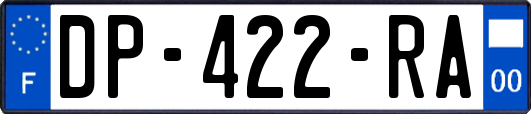 F
DP-422-RA
00